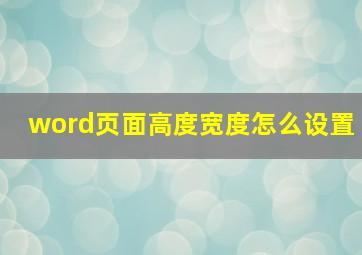 word页面高度宽度怎么设置